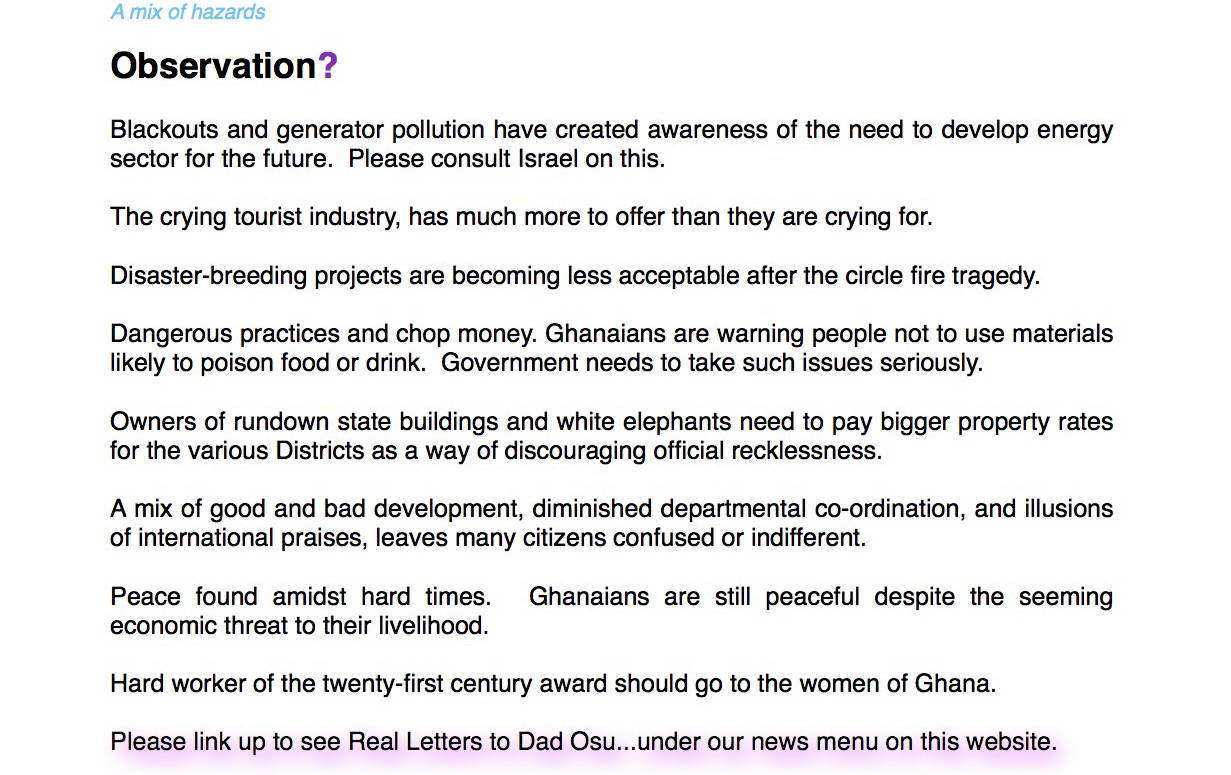 A mix of hazards

Observation?

Blackouts and generator pollution have created awareness of the need to develop energy sector for the future.  Please consult Israel on this.

The crying tourist industry, has much more to offer than they are crying for.

Disaster-breeding projects are becoming less acceptable after the circle fire tragedy.

Dangerous practices and chop money. Ghanaians are warning people not to use materials likely to poison food or drink.  Government needs to take such issues seriously.

Owners of rundown state buildings and white elephants need to pay bigger property rates for the various Districts as a way of discouraging official recklessness.

A mix of good and bad development, diminished departmental co-ordination, and illusions of international praises, leaves many citizens confused or indifferent.

Peace found amidst hard times.  Ghanaians are still peaceful despite the seeming economic threat to their livelihood.

Hard worker of the twenty-first century award should go to the women of Ghana.

Please link up to see Real Letters to Dad Osu...under our news menu on this website.